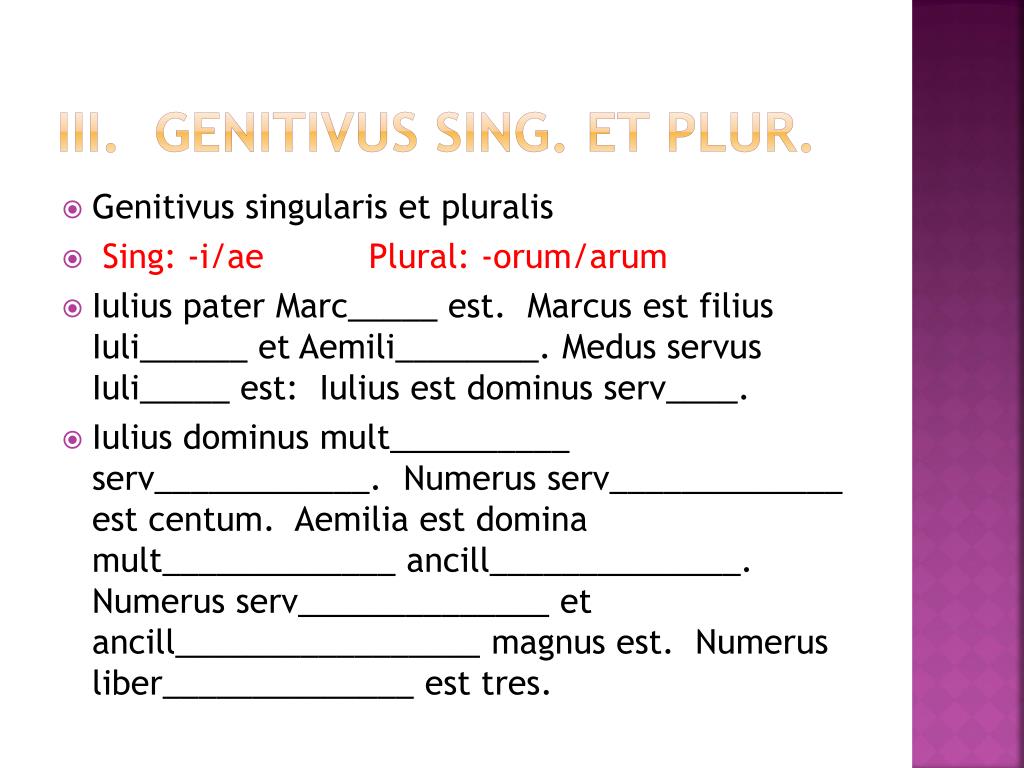 III. GENITIVUS SING. ET PLUR.

Genitivus singularis et pluralis

Sing: -i/ae Plural: -orum/arum

Iulius pater Marc_____ est. Marcus est filius Iuli______ et Aemili________. Medus servus Iuli_____ est: Iulius est dominus serv____.

Iulius dominus mult__________ serv____________. Numerus serv_____________ est centum. Aemilia est domina mult_____________ ancill______________. Numerus serv______________ et ancill_________________ magnus est. Numerus liber______________ est tres.